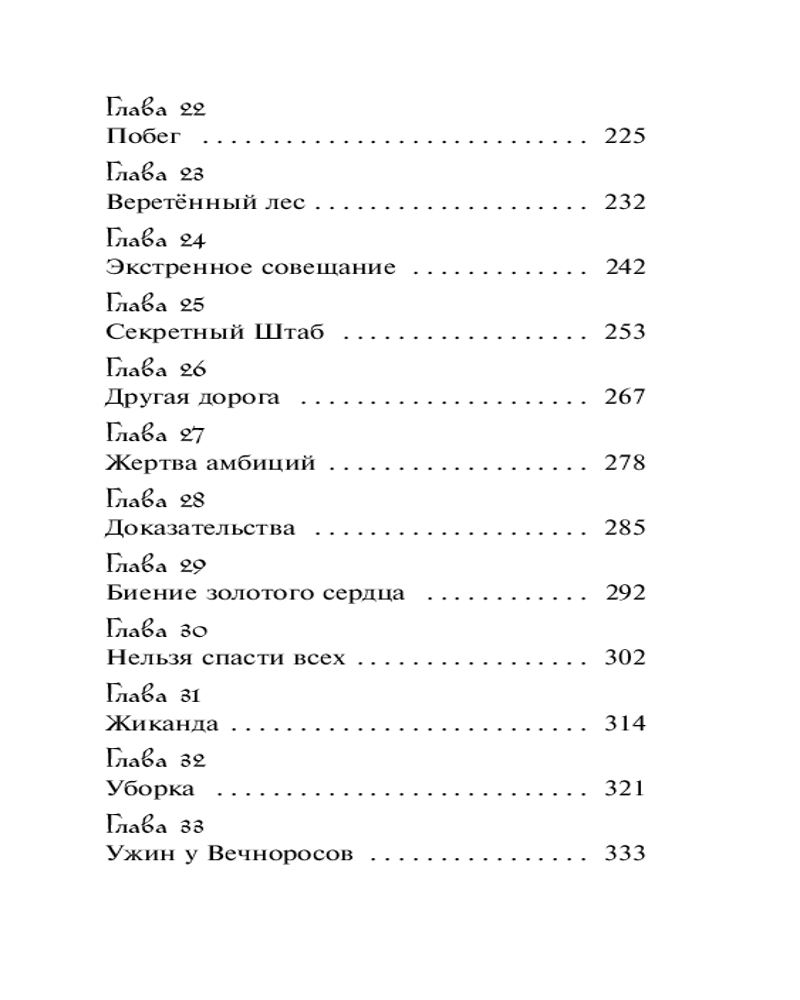 Глава 22
Побег 225

Глава 23
Веретённый лес 232

Глава 24
Экстренное совещание 242

Глава 25
Секретный Штаб 253

Глава 26
Другая дорога 267

Глава 27
Жертва амбиций 278

Глава 28
Доказательства 285

Глава 29
Биение золотого сердца 292

Глава 30
Нельзя спасти всех 302

Глава 31
Жиканда 314

Глава 32
Уборка 321

Глава 33
Ужин у Вечноросов 333